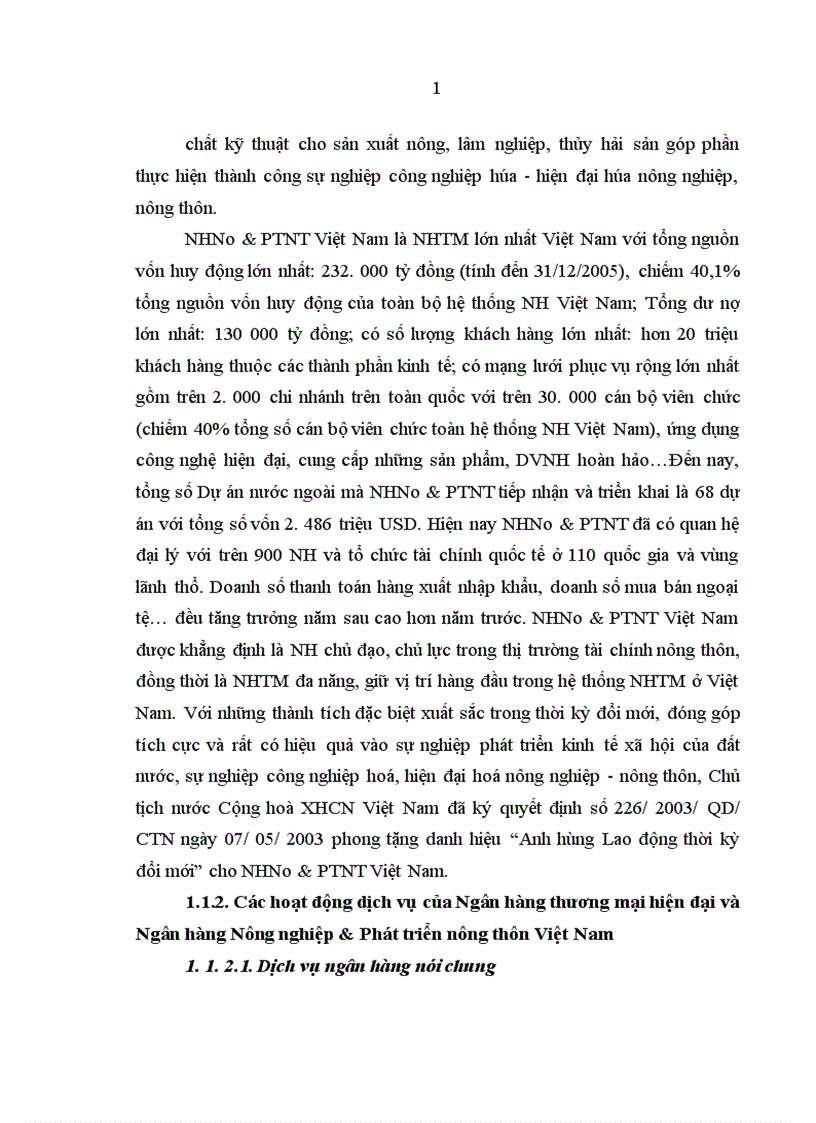 1

chất kỹ thuật cho sản xuất nông, lâm nghiệp, thủy hải sản góp phần thực hiện thành công sự nghiệp công nghiệp húa - hiện đại húa nông nghiệp, nông thôn.

NHNo & PTNT Việt Nam là NHTM lớn nhất Việt Nam với tổng nguồn vốn huy động lớn nhất: 232. 000 tỷ đồng (tính đến 31/12/2005), chiếm 40,1% tổng nguồn vốn huy động của toàn bộ hệ thống NH Việt Nam; Tổng dư nợ lớn nhất: 130 000 tỷ đồng; có số lượng khách hàng lớn nhất: hơn 20 triệu khách hàng thuộc các thành phần kinh tế; có mạng lưới phục vụ rộng lớn nhất gồm trên 2. 000 chi nhánh trên toàn quốc với trên 30. 000 cán bộ viên chức (chiếm 40% tổng số cán bộ viên chức toàn hệ thống NH Việt Nam), ứng dụng công nghệ hiện đại, cung cấp những sản phẩm, DVNH hoàn hảo…Đến nay, tổng số Dự án nước ngoài mà NHNo & PTNT tiếp nhận và triển khai là 68 dự án với tổng số vốn 2. 486 triệu USD. Hiện nay NHNo & PTNT đã có quan hệ đại lý với trên 900 NH và tổ chức tài chính quốc tế ở 110 quốc gia và vùng lãnh thổ. Doanh số thanh toán hàng xuất nhập khẩu, doanh số mua bán ngoại tệ… đều tăng trưởng năm sau cao hơn năm trước. NHNo & PTNT Việt Nam được khẳng định là NH chủ đạo, chủ lực trong thị trường tài chính nông thôn, đồng thời là NHTM đa năng, giữ vị trí hàng đầu trong hệ thống NHTM ở Việt Nam. Với những thành tích đặc biệt xuất sắc trong thời kỳ đổi mới, đóng góp tích cực và rất có hiệu quả vào sự nghiệp phát triển kinh tế xã hội của đất nước, sự nghiệp công nghiệp hoá, hiện đại hoá nông nghiệp - nông thôn, Chủ tịch nước Cộng hoà XHCN Việt Nam đã ký quyết định số 226/ 2003/ QD/ CTN ngày 07/ 05/ 2003 phong tặng danh hiệu “Anh hùng Lao động thời kỳ đổi mới” cho NHNo & PTNT Việt Nam.

1.1.2. Các hoạt động dịch vụ của Ngân hàng thương mại hiện đại và Ngân hàng Nông nghiệp & Phát triển nông thôn Việt Nam

1. 1. 2.1. Dịch vụ ngân hàng nói chung